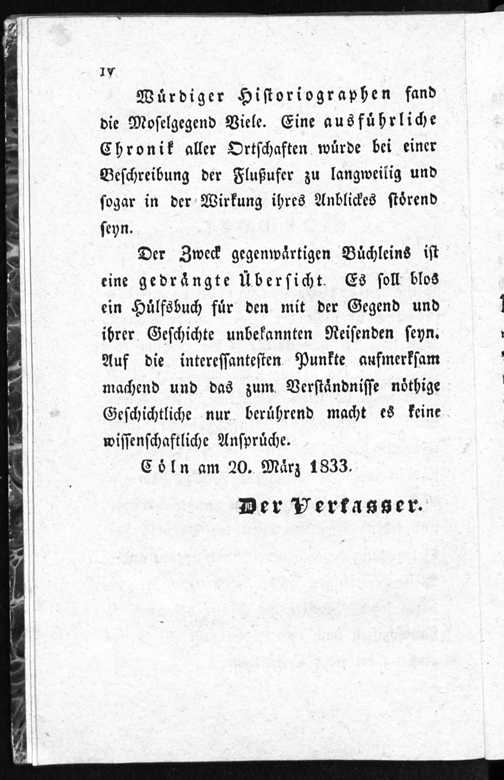 IV

Würdiger Historiographen fand die Moselgegend Viele. Eine ausführliche Chronik aller Ortschaften würde bei einer Beschreibung der Flußufer zu langweilig und sogar in der Wirkung ihres Anblickes störend seyn.

Der Zweck gegenwärtigen Büchleins ist eine gedrängte Übersicht. Es soll blos ein Hülfsbuch für den mit der Gegend und ihrer Geschichte unbekannten Reisenden seyn. Auf die interessantesten Punkte aufmerksam machend und das zum Verständnisse nöthige Geschichtliche nur berührend macht es keine wissenschaftliche Ansprüche.

Cöln am 20. März 1833.

Der Verfasser.